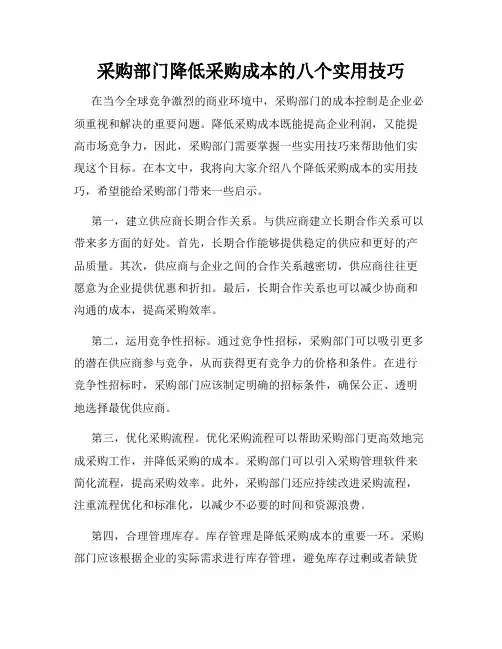 采购部门降低采购成本的八个实用技巧

在当今全球竞争激烈的商业环境中，采购部门的成本控制是企业必须重视和解决的重要问题。降低采购成本既能提高企业利润，又能提高市场竞争力，因此，采购部门需要掌握一些实用技巧来帮助他们实现这个目标。在本文中，我将向大家介绍八个降低采购成本的实用技巧，希望能给采购部门带来一些启示。

第一，建立供应商长期合作关系。与供应商建立长期合作关系可以带来多方面的好处。首先，长期合作能够提供稳定的供应和更好的产品质量。其次，供应商与企业之间的合作关系越密切，供应商往往更愿意为企业提供优惠和折扣。最后，长期合作关系也可以减少协商和沟通的成本，提高采购效率。

第二，运用竞争性招标。通过竞争性招标，采购部门可以吸引更多的潜在供应商参与竞争，从而获得更有竞争力的价格和条件。在进行竞争性招标时，采购部门应该制定明确的招标条件，确保公正、透明地选择最优供应商。

第三，优化采购流程。优化采购流程可以帮助采购部门更高效地完成采购工作，并降低采购的成本。采购部门可以引入采购管理软件来简化流程，提高采购效率。此外，采购部门还应持续改进采购流程，注重流程优化和标准化，以减少不必要的时间和资源浪费。

第四，合理管理库存。库存管理是降低采购成本的重要一环。采购部门应该根据企业的实际需求进行库存管理，避免库存过剩或者缺货